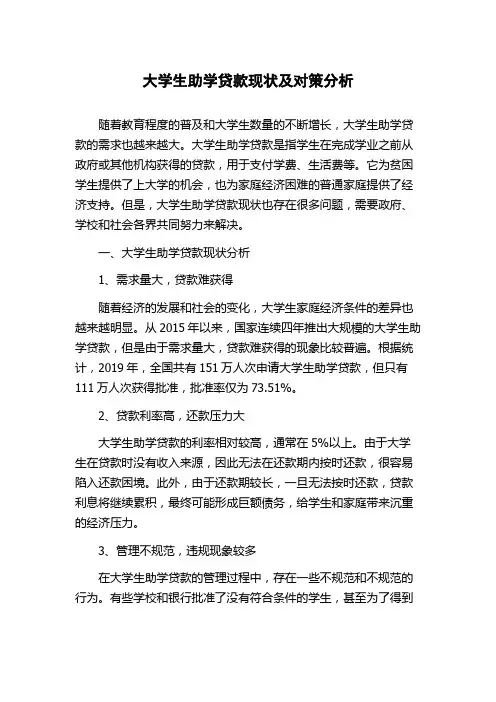 大学生助学贷款现状及对策分析

随着教育程度的普及和大学生数量的不断增长，大学生助学贷款的需求也越来越大。大学生助学贷款是指学生在完成学业之前从政府或其他机构获得的贷款，用于支付学费、生活费等。它为贫困学生提供了上大学的机会，也为家庭经济困难的普通家庭提供了经济支持。但是，大学生助学贷款现状也存在很多问题，需要政府、学校和社会各界共同努力来解决。

一、大学生助学贷款现状分析

1、需求量大，贷款难获得

随着经济的发展和社会的变化，大学生家庭经济条件的差异也越来越明显。从 2015 年以来，国家连续四年推出大规模的大学生助学贷款，但是由于需求量大，贷款难获得的现象比较普遍。根据统计，2019 年，全国共有 151 万人次申请大学生助学贷款，但只有 111 万人次获得批准，批准率仅为 73.51%。

2、贷款利率高，还款压力大

大学生助学贷款的利率相对较高，通常在 5%以上。由于大学生在贷款时没有收入来源，因此无法在还款期内按时还款，很容易陷入还款困境。此外，由于还款期较长，一旦无法按时还款，贷款利息将继续累积，最终可能形成巨额债务，给学生和家庭带来沉重的经济压力。

3、管理不规范，违规现象较多

在大学生助学贷款的管理过程中，存在一些不规范和不规范的行为。有些学校和银行批准了没有符合条件的学生，甚至为了得到